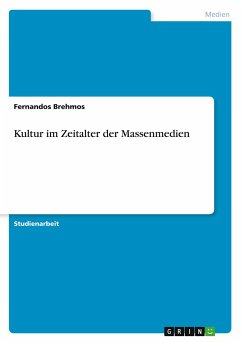 Medien

Fernandos Brehmos

Kultur im Zeitalter der Massenmedien

Studienarbeit

GRIN